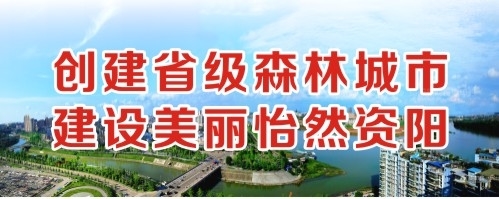 创建省级森林城市
建设美丽怡然资阳